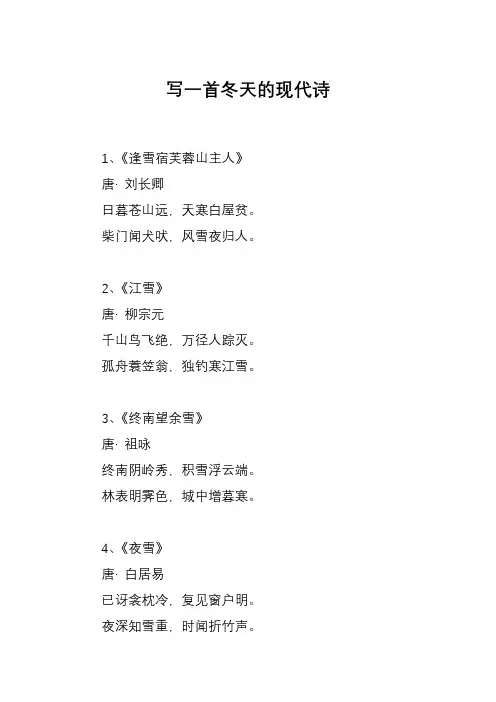 写一首冬天的现代诗

1、《逢雪宿芙蓉山主人》
唐· 刘长卿
日暮苍山远，天寒白屋贫。
柴门闻犬吠，风雪夜归人。

2、《江雪》
唐· 柳宗元
千山鸟飞绝，万径人踪灭。
孤舟蓑笠翁，独钓寒江雪。

3、《终南望余雪》
唐· 祖咏
终南阴岭秀，积雪浮云端。
林表明霁色，城中增暮寒。

4、《夜雪》
唐· 白居易
已讶衾枕冷，复见窗户明。
夜深知雪重，时闻折竹声。